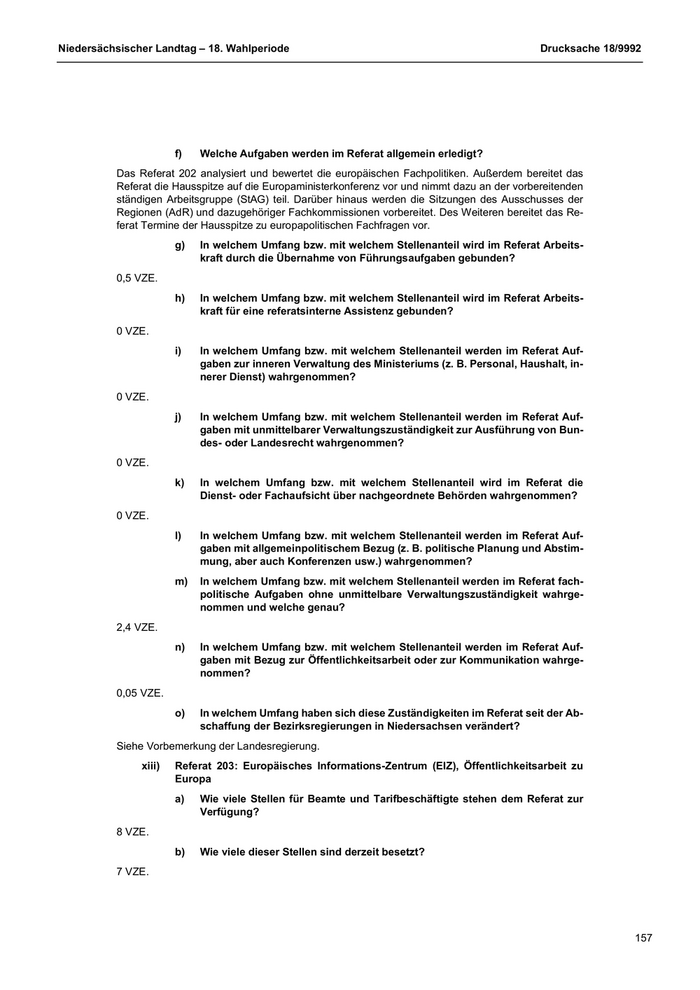 Niedersächsischer Landtag – 18. Wahlperiode

Drucksache 18/9992

f) Welche Aufgaben werden im Referat allgemein erledigt?

Das Referat 202 analysiert und bewertet die europäischen Fachpolitiken. Außerdem bereitet das Referat die Hausspitze auf die Europaministerkonferenz vor und nimmt dazu an der vorbereitenden ständigen Arbeitsgruppe (StAG) teil. Darüber hinaus werden die Sitzungen des Ausschusses der Regionen (AdR) und dazugehöriger Fachkommissionen vorbereitet. Des Weiteren bereitet das Referat Termine der Hausspitze zu europapolitischen Fachfragen vor.

g) In welchem Umfang bzw. mit welchem Stellenanteil wird im Referat Arbeitskraft durch die Übernahme von Führungsaufgaben gebunden?

0,5 VZE.

h) In welchem Umfang bzw. mit welchem Stellenanteil wird im Referat Arbeitskraft für eine referatsinterne Assistenz gebunden?

0 VZE.

i) In welchem Umfang bzw. mit welchem Stellenanteil werden im Referat Aufgaben zur inneren Verwaltung des Ministeriums (z. B. Personal, Haushalt, innerer Dienst) wahrgenommen?

0 VZE.

j) In welchem Umfang bzw. mit welchem Stellenanteil werden im Referat Aufgaben mit unmittelbarer Verwaltungszuständigkeit zur Ausführung von Bundes- oder Landesrecht wahrgenommen?

0 VZE.

k) In welchem Umfang bzw. mit welchem Stellenanteil wird im Referat die Dienst- oder Fachaufsicht über nachgeordnete Behörden wahrgenommen?

0 VZE.

l) In welchem Umfang bzw. mit welchem Stellenanteil werden im Referat Aufgaben mit allgemeinpolitischem Bezug (z. B. politische Planung und Abstimmung, aber auch Konferenzen usw.) wahrgenommen?

m) In welchem Umfang bzw. mit welchem Stellenanteil werden im Referat fachpolitische Aufgaben ohne unmittelbare Verwaltungszuständigkeit wahrgenommen und welche genau?

2,4 VZE.

n) In welchem Umfang bzw. mit welchem Stellenanteil werden im Referat Aufgaben mit Bezug zur Öffentlichkeitsarbeit oder zur Kommunikation wahrgenommen?

0,05 VZE.

o) In welchem Umfang haben sich diese Zuständigkeiten im Referat seit der Abschaffung der Bezirksregierungen in Niedersachsen verändert?

Siehe Vorbemerkung der Landesregierung.

xiii) Referat 203: Europäisches Informations-Zentrum (EIZ), Öffentlichkeitsarbeit zu Europa

a) Wie viele Stellen für Beamte und Tarifbeschäftigte stehen dem Referat zur Verfügung?

8 VZE.

b) Wie viele dieser Stellen sind derzeit besetzt?

7 VZE.

157